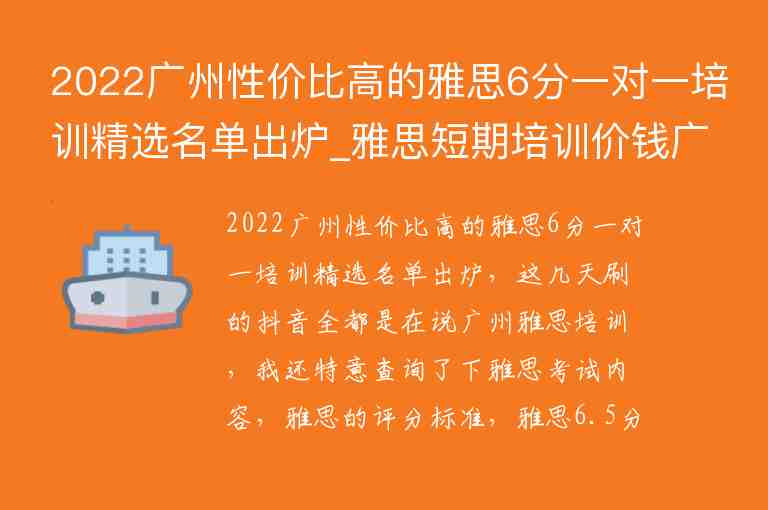 2022广州性价比高的雅思6分一对一培训精选名单出炉_雅思短期培训价钱广

2022广州性价比高的雅思6分一对一培训精选名单出炉，这几天刷的抖音全都是在说广州雅思培训，我还特意查询了下雅思考试内容，雅思的评分标准，雅思6.5分